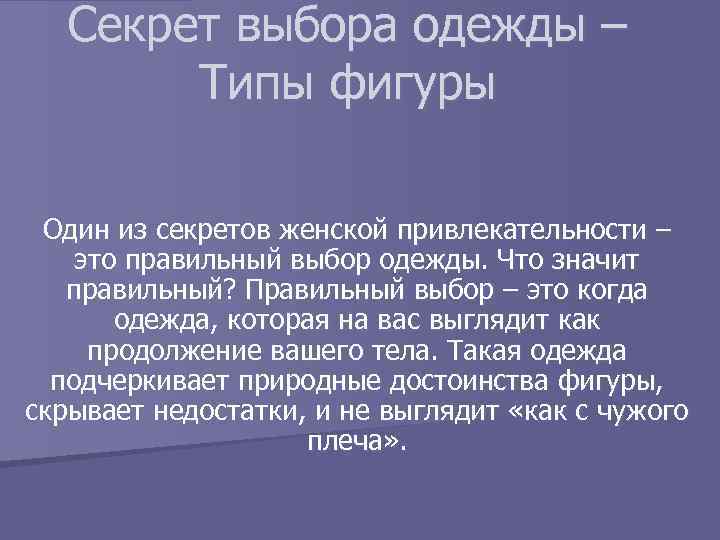 Секрет выбора одежды – Типы фигуры

Один из секретов женской привлекательности – это правильный выбор одежды. Что значит правильный? Правильный выбор – это когда одежда, которая на вас выглядит как продолжение вашего тела. Такая одежда подчеркивает природные достоинства фигуры, скрывает недостатки, и не выглядит «как с чужого плеча».